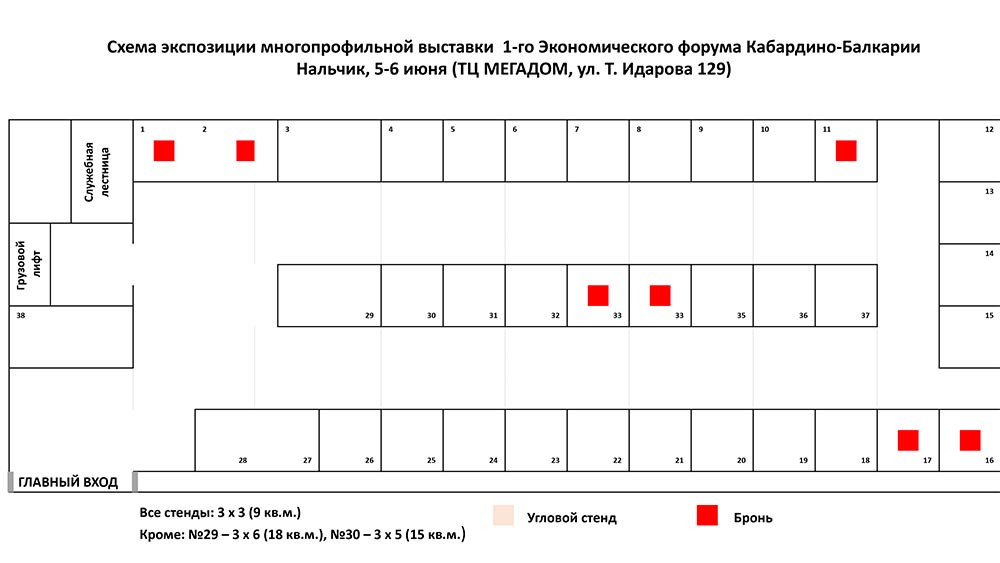 Схема экспозиции многопрофильной выставки 1-го Экономического форума Кабардино-Балкарии
Нальчик, 5-6 июня (ТЦ МЕГАДОМ, ул. Т. Идарова 129)

Служебная лестница

Грузовой лифт

1
2
3
4
5
6
7
8
9
10
11
12
13
14
15

38

29
30
31
32
33
33
35
36
37

28
27
26
25
24
23
22
21
20
19
18
17
16

ГЛАВНЫЙ ВХОД

Все стенды: 3 х 3 (9 кв.м.)
Кроме: №29 – 3 х 6 (18 кв.м.), №30 – 3 х 5 (15 кв.м.)

Угловой стенд

Бронь